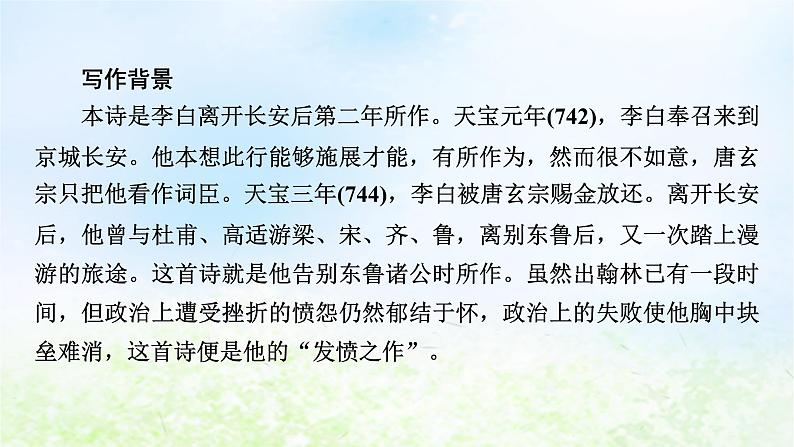 写作背景

本诗是李白离开长安后第二年所作。天宝元年(742)，李白奉召来到京城长安。他本想此行能够施展才能，有所作为，然而很不如意，唐玄宗只把他看作词臣。天宝三年(744)，李白被唐玄宗赐金放还。离开长安后，他曾与杜甫、高适游梁、宋、齐、鲁，离别东鲁后，又一次踏上漫游的旅途。这首诗就是他告别东鲁诸公时所作。虽然出翰林已有一段时间，但政治上遭受挫折的愤怨仍然郁结于怀，政治上的失败使他胸中块垒难消，这首诗便是他的“发愤之作”。